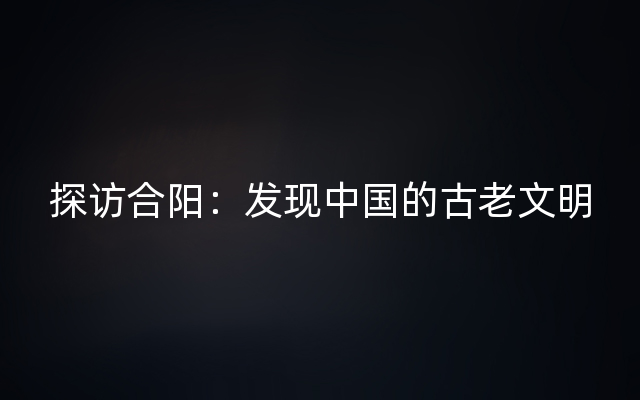 探访合阳：发现中国的古老文明